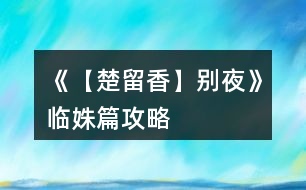 《【楚留香】别夜》临姝篇攻略